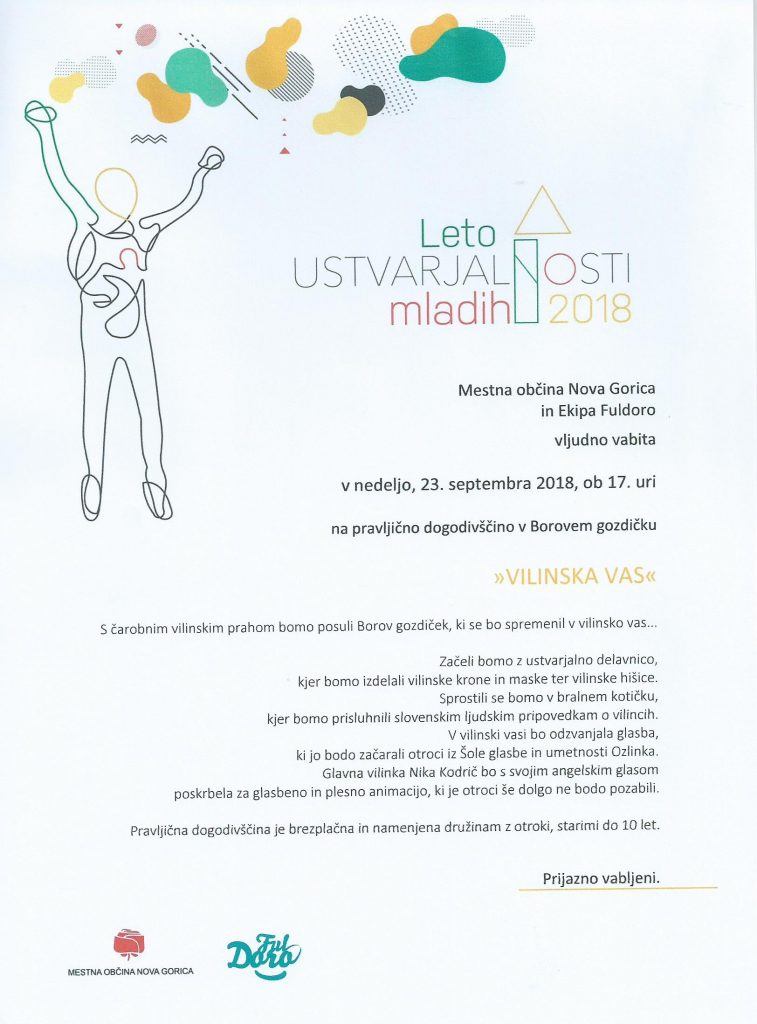 Leto
USTVARJALNOSTI
mladih 2018

Mestna občina Nova Gorica
in Ekipa Fuldoro

vljudno vabita

v nedeljo, 23. septembra 2018, ob 17. uri

na pravljično dogodivščino v Borovem gozdičku

»VILINSKA VAS«

S čarobnim vilinskim prahom bomo posuli Borov gozdiček, ki se bo spremenil v vilinsko vas...

Začeli bomo z ustvarjalno delavnico, kjer bomo izdelali vilinske krone in maske ter vilinske hišice. Sprostili se bomo v bralnem kotičku, kjer bomo prisluhnili slovenskim ljudskim pripovedkam o vilincih. V vilinski vasi bo odzvanjala glasba, ki jo bodo začarali otroci iz Šole glasbe in umetnosti Ozlinka. Glavna vilinka Nika Kodrič bo s svojim angelskim glasom poskrbela za glasbeno in plesno animacijo, ki je otroci še dolgo ne bodo pozabili.

Pravljična dogodivščina je brezplačna in namenjena družinam z otroki, starimi do 10 let.

Prijazno vabljeni.

MESTNA OBČINA NOVA GORICA

Ful Doro